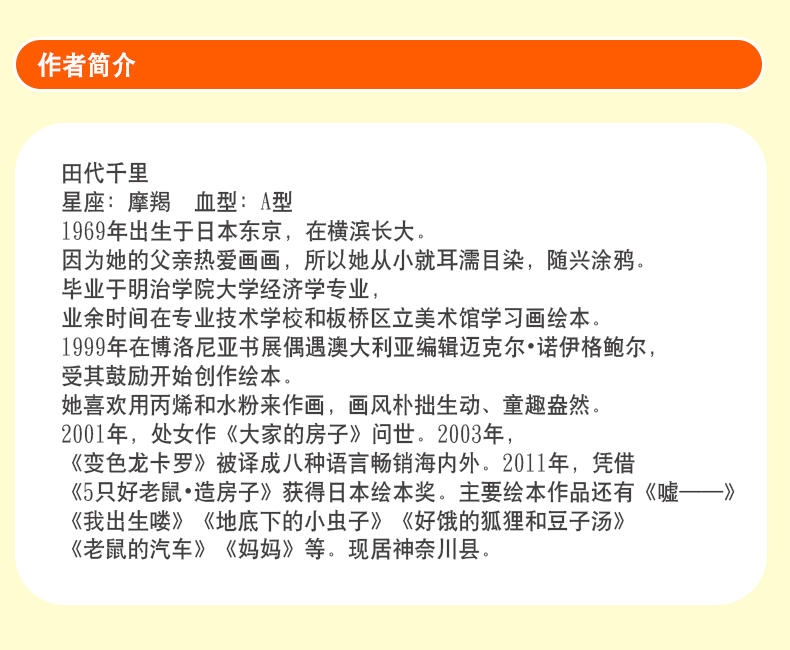 作者简介

田代千里
星座：摩羯　血型：A型
1969年出生于日本东京，在横滨长大。
因为她的父亲热爱画画，所以她从小就耳濡目染，随兴涂鸦。
毕业于明治学院大学经济学专业，
业余时间在专业技术学校和板桥区立美术馆学习画绘本。
1999年在博洛尼亚书展偶遇澳大利亚编辑迈克尔•诺伊格鲍尔，
受其鼓励开始创作绘本。
她喜欢用丙烯和水粉来作画，画风朴拙生动、童趣盎然。
2001年，处女作《大家的房子》问世。2003年，
《变色龙卡罗》被译成八种语言畅销海内外。2011年，凭借
《5只好老鼠•造房子》获得日本绘本奖。主要绘本作品还有《嘘——》
《我出生喽》《地底下的小虫子》《好饿的狐狸和豆子汤》
《老鼠的汽车》《妈妈》等。现居神奈川县。